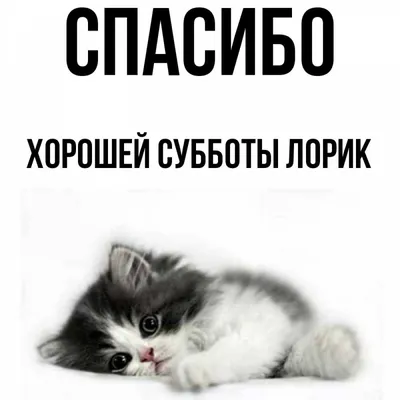 СПАСИБО

ХОРОШЕЙ СУББОТЫ ЛОРИК